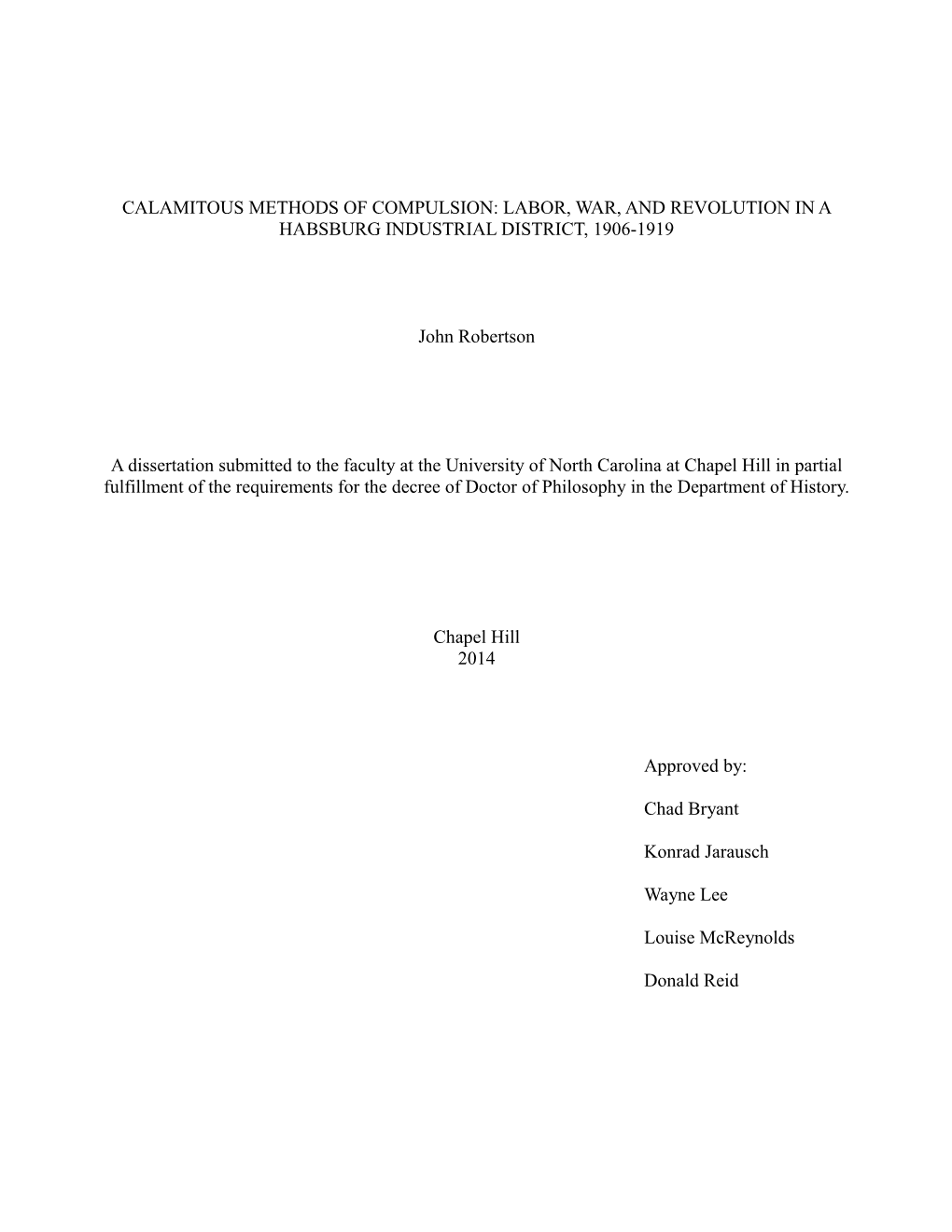 CALAMITOUS METHODS OF COMPULSION: LABOR, WAR, AND REVOLUTION IN A HABSBURG INDUSTRIAL DISTRICT, 1906-1919

John Robertson

A dissertation submitted to the faculty at the University of North Carolina at Chapel Hill in partial fulfillment of the requirements for the decree of Doctor of Philosophy in the Department of History.

Chapel Hill
2014

Approved by:

Chad Bryant

Konrad Jarausch

Wayne Lee

Louise McReynolds

Donald Reid